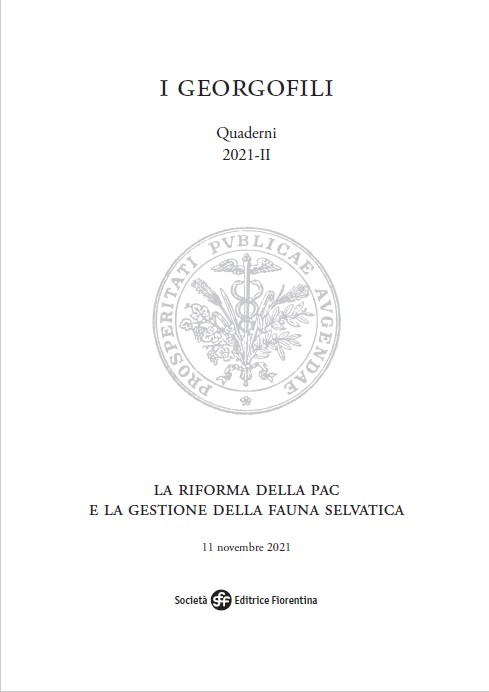 I GEORGOFILI

Quaderni
2021-II

PROSPERITATI PVBLICAE AVGENDAE

LA RIFORMA DELLA PAC
E LA GESTIONE DELLA FAUNA SELVATICA

11 novembre 2021

Società sef Editrice Fiorentina